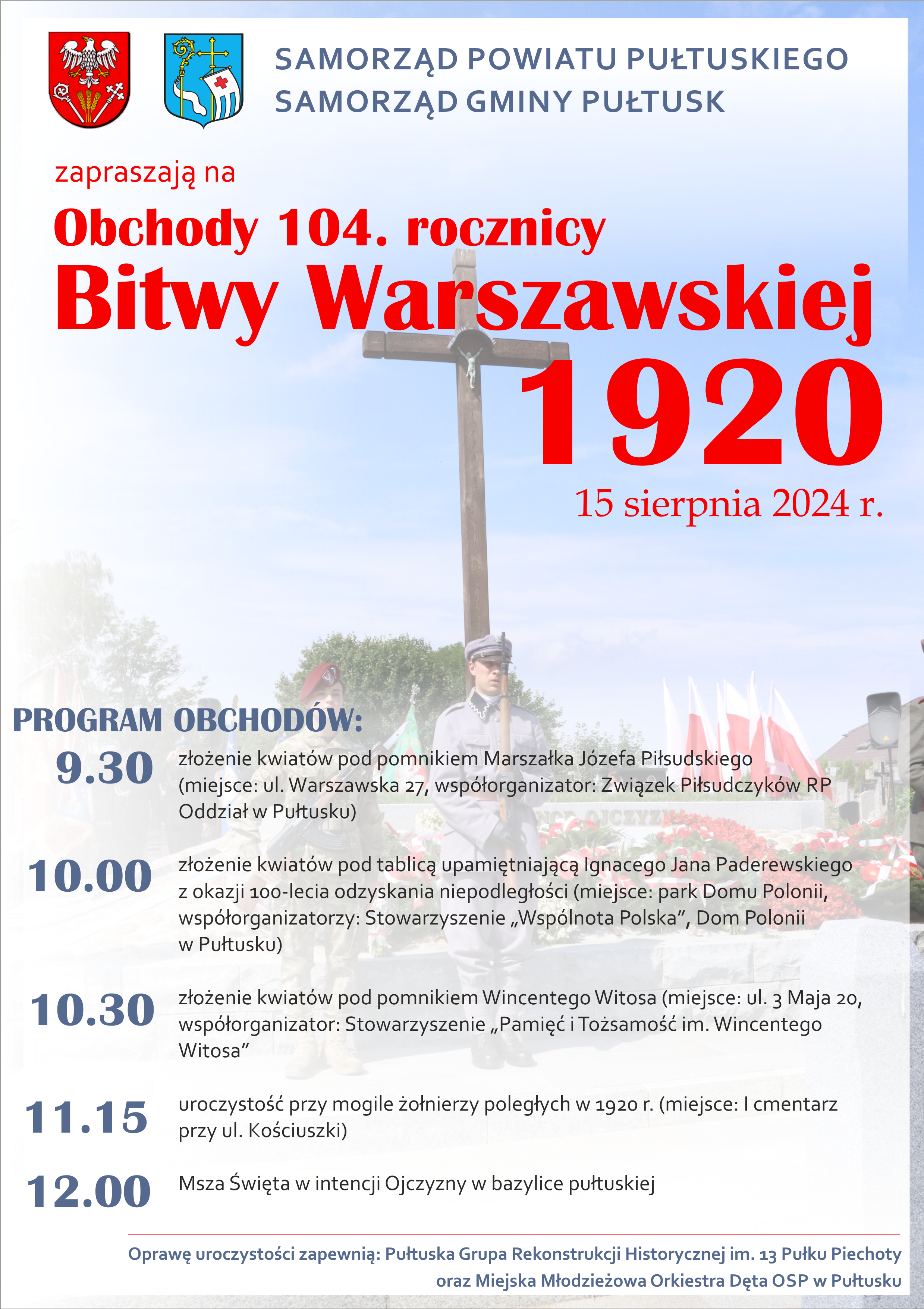 SAMORZĄD POWIATU PUŁTUSKIEGO
SAMORZĄD GMINY PUŁTUSK

zapraszają na

Obchody 104. rocznicy
Bitwy Warszawskiej
1920

15 sierpnia 2024 r.

PROGRAM OBCHODÓW:

9.30 złożenie kwiatów pod pomnikiem Marszałka Józefa Piłsudskiego (miejsce: ul. Warszawska 27, współorganizator: Związek Piłsudczyków RP Oddział w Pułtusku)

10.00 złożenie kwiatów pod tablicą upamiętniającą Ignacego Jana Paderewskiego z okazji 100-lecia odzyskania niepodległości (miejsce: park Domu Polonii, współorganizatorzy: Stowarzyszenie „Wspólnota Polska”, Dom Polonii w Pułtusku)

10.30 złożenie kwiatów pod pomnikiem Wincentego Witosa (miejsce: ul. 3 Maja 20, współorganizator: Stowarzyszenie „Pamięć i Tożsamość im. Wincentego Witosa”

11.15 uroczystość przy mogile żołnierzy poległych w 1920 r. (miejsce: I cmentarz przy ul. Kościuszki)

12.00 Msza Święta w intencji Ojczyzny w bazylice pułtuskiej

Oprawę uroczystości zapewnią: Pułtuska Grupa Rekonstrukcji Historycznej im. 13 Pułku Piechoty oraz Miejska Młodzieżowa Orkiestra Dęta OSP w Pułtusku